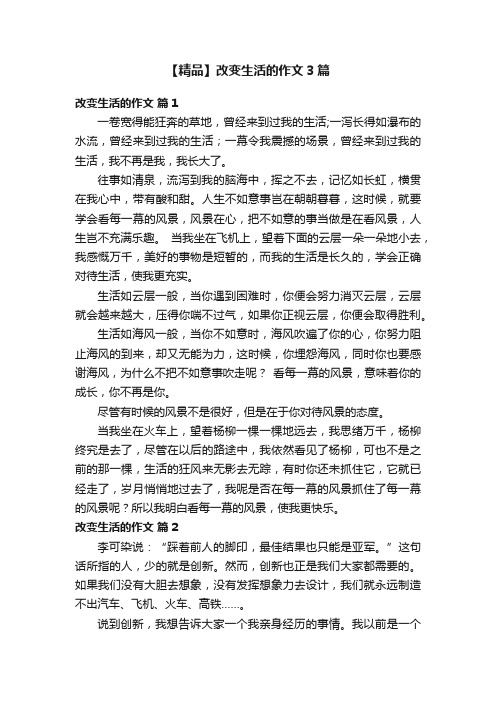 【精品】改变生活的作文 3 篇

改变生活的作文 篇 1

一卷宽得能狂奔的草地，曾经来到过我的生活;一泻长得如瀑布的水流，曾经来到过我的生活；一幕令我震撼的场景，曾经来到过我的生活，我不再是我，我长大了。

往事如清泉，流泻到我的脑海中，挥之不去，记忆如长虹，横贯在我心中，带有酸和甜。人生不如意事岂在朝朝暮暮，这时候，就要学会看每一幕的风景，风景在心，把不如意的事当做是在看风景，人生岂不充满乐趣。 当我坐在飞机上，望着下面的云层一朵一朵地小去，我感慨万千，美好的事物是短暂的，而我的生活是长久的，学会正确对待生活，使我更充实。

生活如云层一般，当你遇到困难时，你便会努力消灭云层，云层就会越来越大，压得你喘不过气，如果你正视云层，你便会取得胜利。

生活如海风一般，当你不如意时，海风吹遍了你的心，你努力阻止海风的到来，却又无能为力，这时候，你埋怨海风，同时你也要感谢海风，为什么不把不如意事吹走呢？ 看每一幕的风景，意味着你的成长，你不再是你。

尽管有时候的风景不是很好，但是在于你对待风景的态度。

当我坐在火车上，望着杨柳一棵一棵地远去，我思绪万千，杨柳终究是去了，尽管在以后的路途中，我依然看见了杨柳，可也不是之前的那一棵，生活的狂风来无影去无踪，有时你还未抓住它，它就已经走了，岁月悄悄地过去了，我呢是否在每一幕的风景抓住了每一幕的风景呢？所以我明白看每一幕的风景，使我更快乐。

改变生活的作文 篇 2

李可染说：“踩着前人的脚印，最佳结果也只能是亚军。”这句话所指的人，少的就是创新。然而，创新也正是我们大家都需要的。如果我们没有大胆去想象，没有发挥想象力去设计，我们就永远制造不出汽车、飞机、火车、高铁……。

说到创新，我想告诉大家一个我亲身经历的事情。我以前是一个